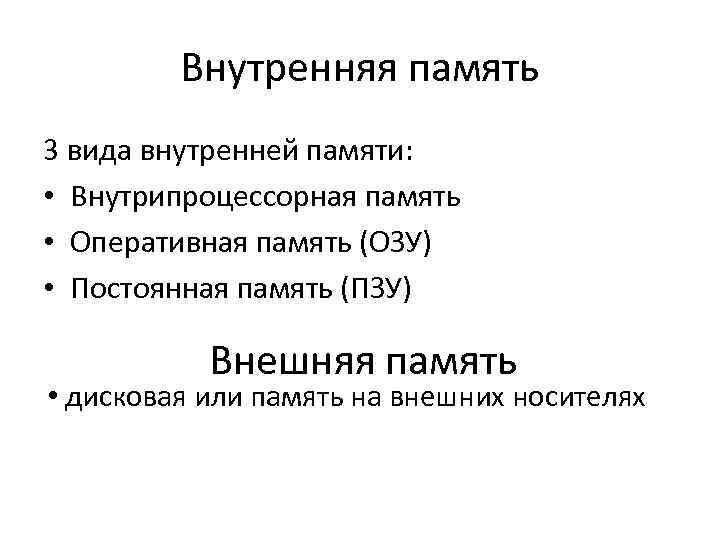 Внутренняя память

3 вида внутренней памяти:
• Внутрипроцессорная память
• Оперативная память (ОЗУ)
• Постоянная память (ПЗУ)

Внешняя память

• дисковая или память на внешних носителях